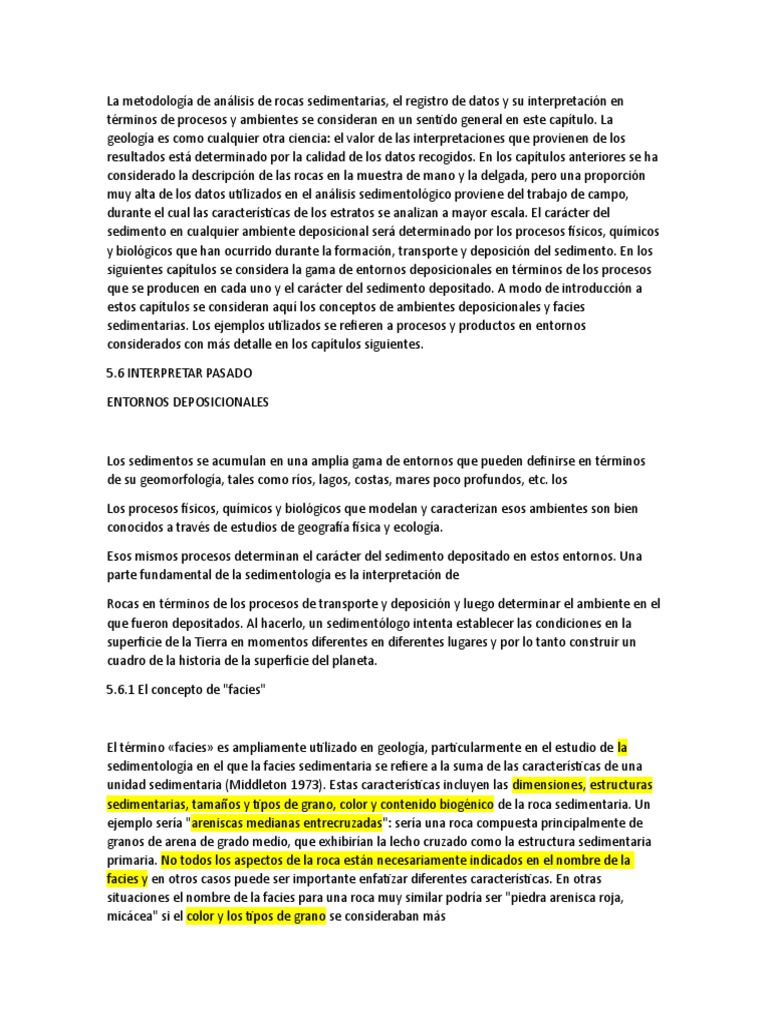 La metodología de análisis de rocas sedimentarias, el registro de datos y su interpretación en términos de procesos y ambientes se consideran en un sentido general en este capítulo. La geología es como cualquier otra ciencia: el valor de las interpretaciones que provienen de los resultados está determinado por la calidad de los datos recogidos. En los capítulos anteriores se ha considerado la descripción de las rocas en la muestra de mano y la delgada, pero una proporción muy alta de los datos utilizados en el análisis sedimentológico proviene del trabajo de campo, durante el cual las características de los estratos se analizan a mayor escala. El carácter del sedimento en cualquier ambiente deposicional será determinado por los procesos físicos, químicos y biológicos que han ocurrido durante la formación, transporte y deposición del sedimento. En los siguientes capítulos se considera la gama de entornos deposicionales en términos de los procesos que se producen en cada uno y el carácter del sedimento depositado. A modo de introducción a estos capítulos se consideran aquí los conceptos de ambientes deposicionales y facies sedimentarias. Los ejemplos utilizados se refieren a procesos y productos en entornos considerados con más detalle en los capítulos siguientes.

5.6 INTERPRETAR PASADO

ENTORNOS DEPOSICIONALES

Los sedimentos se acumulan en una amplia gama de entornos que pueden definirse en términos de su geomorfología, tales como ríos, lagos, costas, mares poco profundos, etc. los

Los procesos físicos, químicos y biológicos que modelan y caracterizan esos ambientes son bien conocidos a través de estudios de geografía física y ecología.

Esos mismos procesos determinan el carácter del sedimento depositado en estos entornos. Una parte fundamental de la sedimentología es la interpretación de

Rocas en términos de los procesos de transporte y deposición y luego determinar el ambiente en el que fueron depositados. Al hacerlo, un sedimentólogo intenta establecer las condiciones en la superficie de la Tierra en momentos diferentes en diferentes lugares y por lo tanto construir un cuadro de la historia de la superficie del planeta.

5.6.1 El concepto de "facies"

El término «facies» es ampliamente utilizado en geología, particularmente en el estudio de la sedimentología en el que la facies sedimentaria se refiere a la suma de las características de una unidad sedimentaria (Middleton 1973). Estas características incluyen las dimensiones, estructuras sedimentarias, tamaños y tipos de grano, color y contenido biogénico de la roca sedimentaria. Un ejemplo sería "areniscas medianas entrecruzadas": sería una roca compuesta principalmente de granos de arena de grado medio, que exhibirían la lecho cruzado como la estructura sedimentaria primaria. No todos los aspectos de la roca están necesariamente indicados en el nombre de la facies y en otros casos puede ser importante enfatizar diferentes características. En otras situaciones el nombre de la facies para una roca muy similar podría ser "piedra arenisca roja, micácea" si el color y los tipos de grano se consideraban más